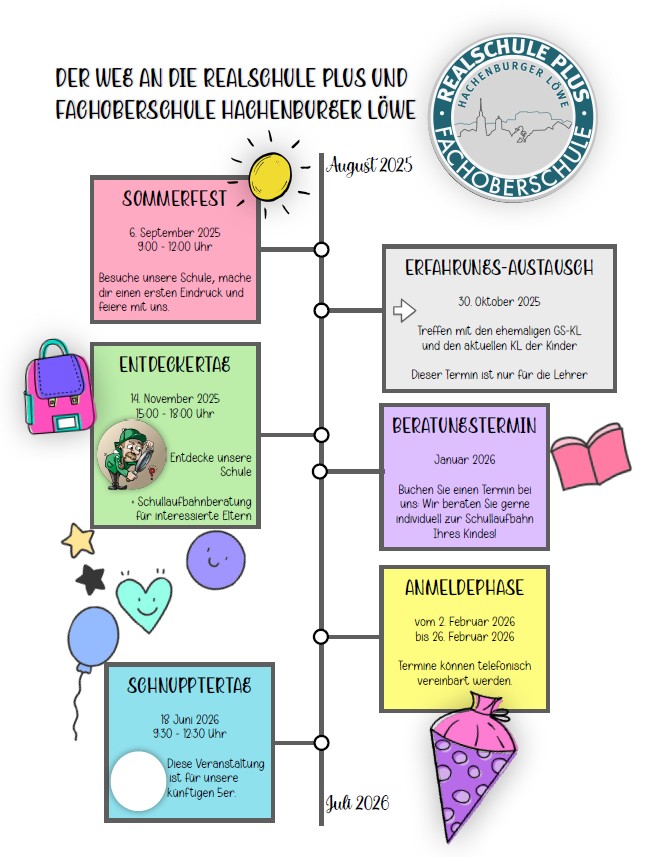 DER WEG AN DIE REALSCHULE PLUS UND FACHOBERSCHULE HACHENBURGER LÖWE

REALSCHULE PLUS
HACHENBURGER LÖWE
FACHOBERSCHULE

August 2025

SOMMERFEST

6. September 2025
9:00 - 12:00 Uhr

Besuche unsere Schule, mache dir einen ersten Eindruck und feiere mit uns.

ERFAHRUNGS-AUSTAUSCH

30. Oktober 2025

Treffen mit den ehemaligen GS-KL und den aktuellen KL der Kinder

Dieser Termin ist nur für die Lehrer

ENTDECKERTAG

14. November 2025
15:00 - 18:00 Uhr

Entdecke unsere Schule

+ Schullaufbahnberatung für interessierte Eltern

BERATUNGSTERMIN

Januar 2026

Buchen Sie einen Termin bei uns: Wir beraten Sie gerne individuell zur Schullaufbahn Ihres Kindes!

ANMELDEPHASE

vom 2. Februar 2026
bis 26. Februar 2026

Termine können telefonisch vereinbart werden.

SCHNUPPTERTAG

18 Juni 2026
9:30 - 12:30 Uhr

Diese Veranstaltung ist für unsere künftigen 5er.

Juli 2026